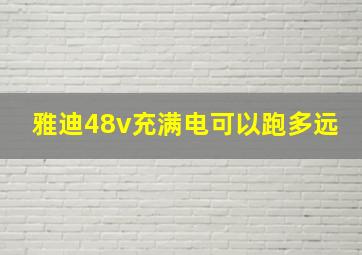 雅迪48v充满电可以跑多远